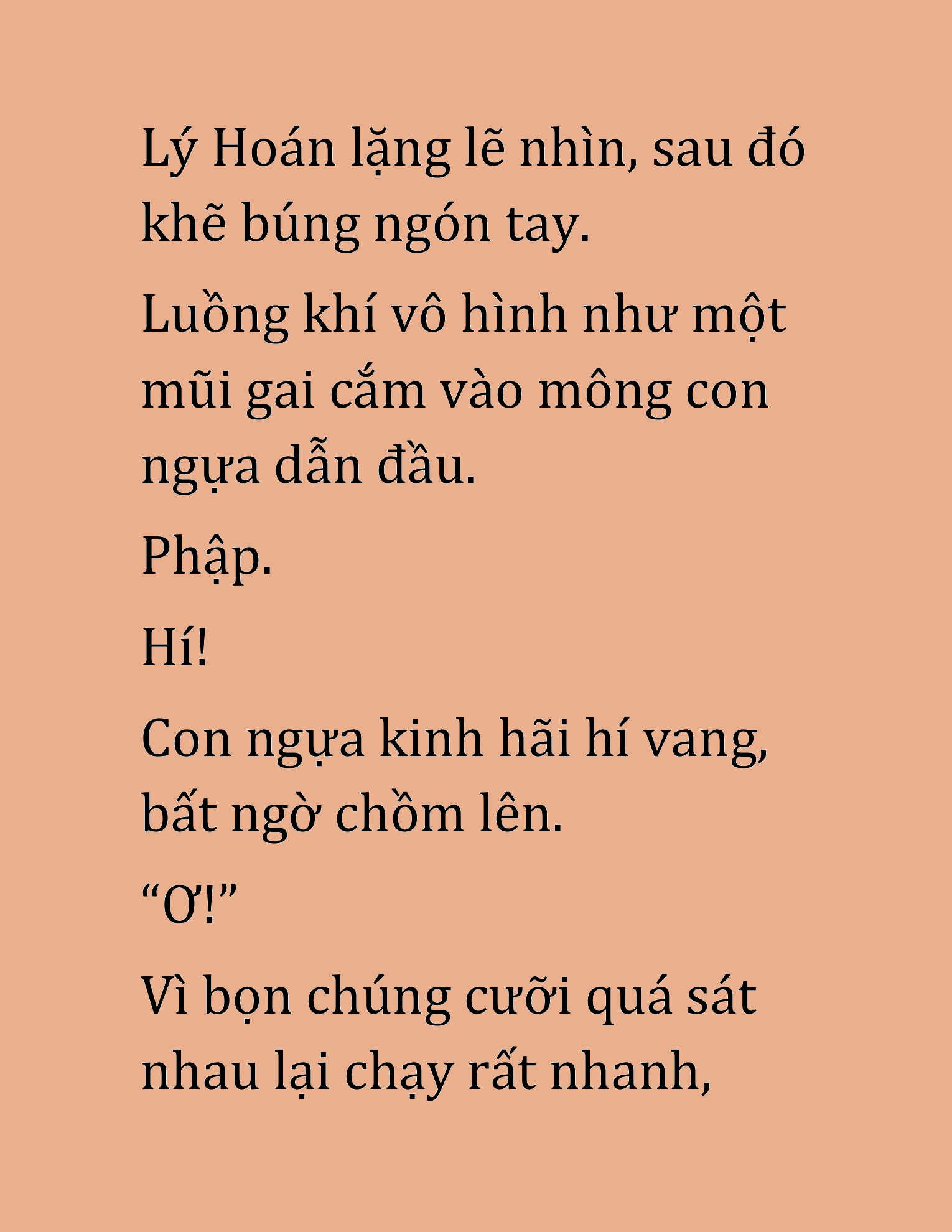 Lý Hoán lặng lẽ nhìn, sau đó khẽ búng ngón tay.

Luồng khí vô hình như một mũi gai cắm vào mông con ngựa dẫn đầu.

Phập.

Hí!

Con ngựa kinh hãi hí vang, bất ngờ chồm lên.

“Ơ!”

Vì bọn chúng cưỡi quá sát nhau lại chạy rất nhanh,